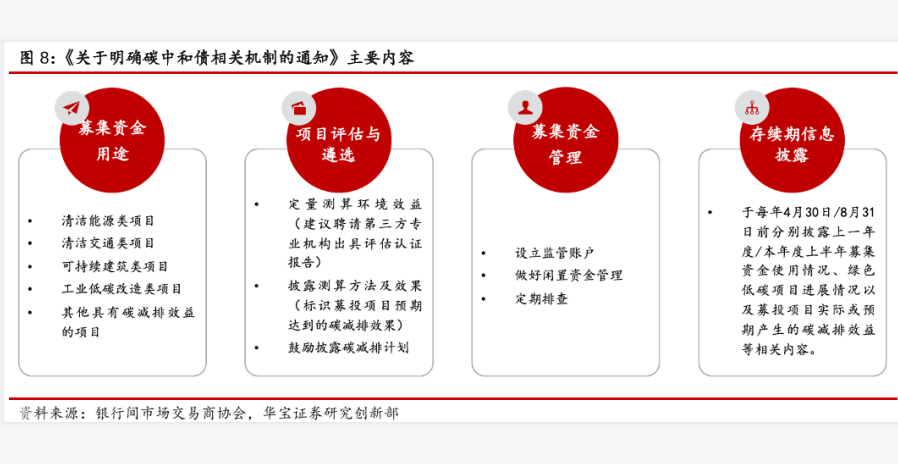 图 8:《关于明确碳中和债相关机制的通知》主要内容

募集资金用途

• 清洁能源类项目
• 清洁交通类项目
• 可持续建筑类项目
• 工业低碳改造类项目
• 其他具有碳减排效益的项目

项目评估与遴选

• 定量测算环境效益（建议聘请第三方专业机构出具评估认证报告）
• 披露测算方法及效果（标识募投项目预期达到的碳减排效果）
• 鼓励披露碳减排计划

募集资金管理

• 设立监管账户
• 做好闲置资金管理
• 定期排查

存续期信息披露

• 于每年4月30日/8月31日前分别披露上一年度/本年度上半年募集资金使用情况、绿色低碳项目进展情况以及募投项目实际或预期产生的碳减排效益等相关内容。

资料来源：银行间市场交易商协会，华宝证券研究创新部